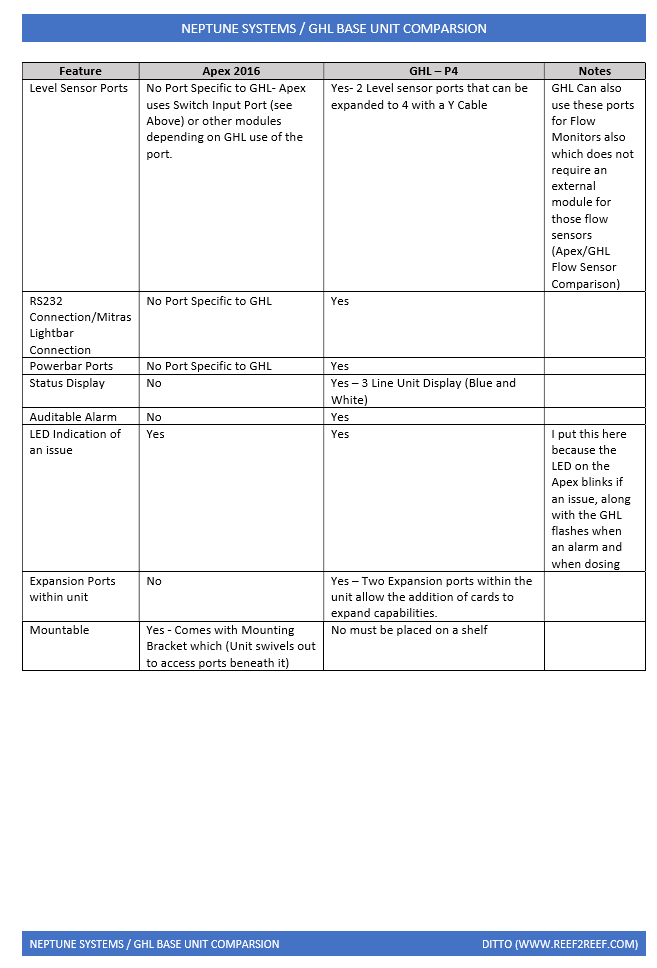 NEPTUNE SYSTEMS / GHL BASE UNIT COMPARSION

| Feature | Apex 2016 | GHL – P4 | Notes |
|---|---|---|---|
| Level Sensor Ports | No Port Specific to GHL- Apex uses Switch Input Port (see Above) or other modules depending on GHL use of the port. | Yes- 2 Level sensor ports that can be expanded to 4 with a Y Cable | GHL Can also use these ports for Flow Monitors also which does not require an external module for those flow sensors (Apex/GHL Flow Sensor Comparison) |
| RS232 Connection/Mitras Lightbar Connection | No Port Specific to GHL | Yes | |
| Powerbar Ports | No Port Specific to GHL | Yes | |
| Status Display | No | Yes – 3 Line Unit Display (Blue and White) | |
| Auditable Alarm | No | Yes | |
| LED Indication of an issue | Yes | Yes | I put this here because the LED on the Apex blinks if an issue, along with the GHL flashes when an alarm and when dosing |
| Expansion Ports within unit | No | Yes – Two Expansion ports within the unit allow the addition of cards to expand capabilities. | |
| Mountable | Yes - Comes with Mounting Bracket which (Unit swivels out to access ports beneath it) | No must be placed on a shelf | |

NEPTUNE SYSTEMS / GHL BASE UNIT COMPARSION DITTO (WWW.REEF2REEF.COM)